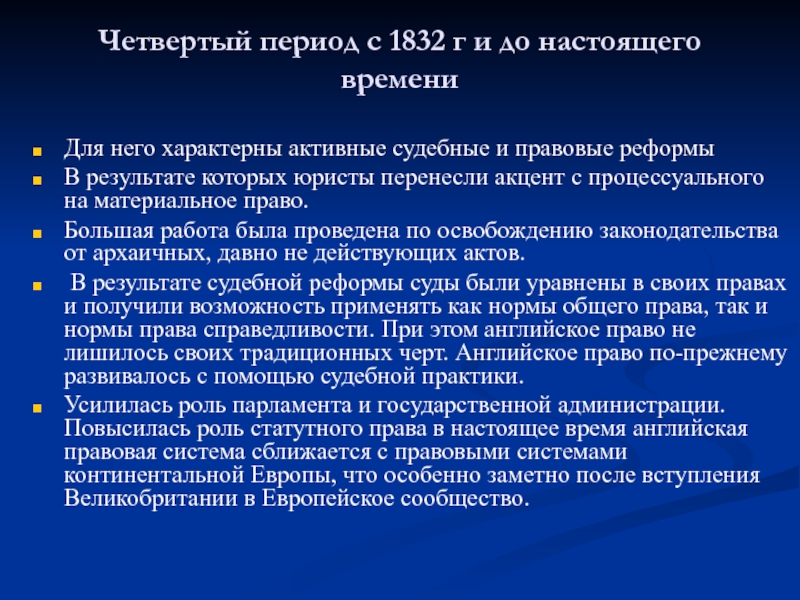 Четвертый период с 1832 г и до настоящего времени

Для него характерны активные судебные и правовые реформы

В результате которых юристы перенесли акцент с процессуального на материальное право.

Большая работа была проведена по освобождению законодательства от архаичных, давно не действующих актов.

В результате судебной реформы суды были уравнены в своих правах и получили возможность применять как нормы общего права, так и нормы права справедливости. При этом английское право не лишилось своих традиционных черт. Английское право по-прежнему развивалось с помощью судебной практики.

Усилилась роль парламента и государственной администрации. Повысилась роль статутного права в настоящее время английская правовая система сближается с правовыми системами континентальной Европы, что особенно заметно после вступления Великобритании в Европейское сообщество.